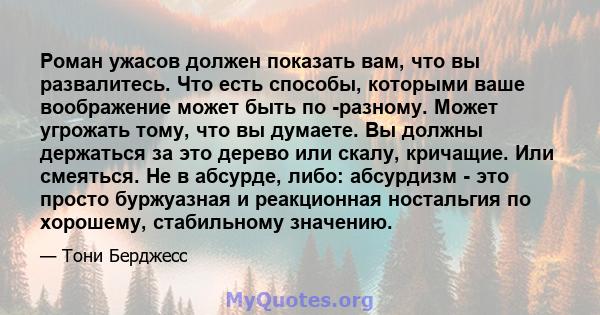 Роман ужасов должен показать вам, что вы развалитесь. Что есть способы, которыми ваше воображение может быть по -разному. Может угрожать тому, что вы думаете. Вы должны держаться за это дерево или скалу, кричащие. Или смеяться. Не в абсурде, либо: абсурдизм - это просто буржуазная и реакционная ностальгия по хорошему, стабильному значению.

— Тони Берджесс

MyQuotes.org